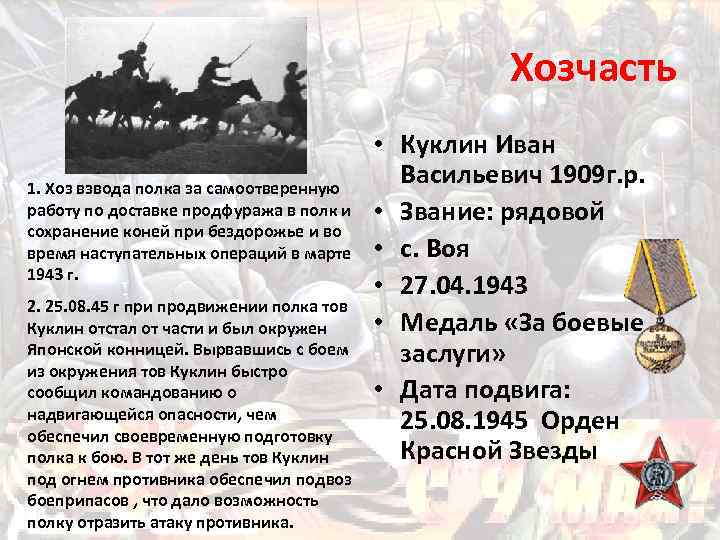 Хозчасть

1. Хоз взвода полка за самоотверенную работу по доставке продфуража в полк и сохранение коней при бездорожье и во время наступательных операций в марте 1943 г.

2. 25.08.45 г при продвижении полка тов Куклин отстал от части и был окружен Японской конницей. Вырвавшись с боем из окружения тов Куклин быстро сообщил командованию о надвигающейся опасности, чем обеспечил своевременную подготовку полка к бою. В тот же день тов Куклин под огнем противника обеспечил подвоз боеприпасов , что дало возможность полку отразить атаку противника.

• Куклин Иван Васильевич 1909г.р.
• Звание: рядовой
• с. Воя
• 27.04.1943
• Медаль «За боевые заслуги»
• Дата подвига: 25.08.1945 Орден Красной Звезды